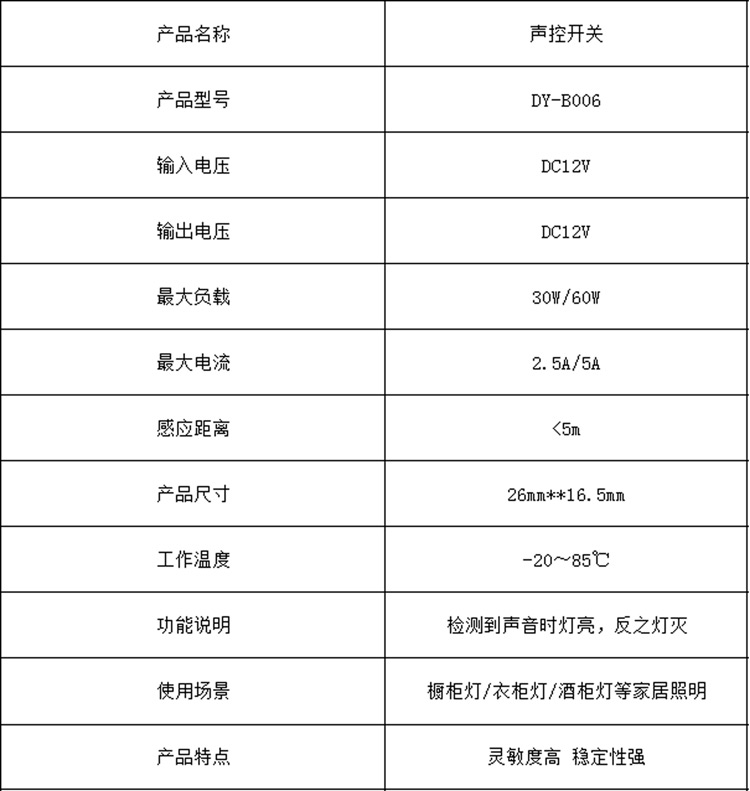 | 产品名称 | 声控开关 |
|---|---|
| 产品型号 | DY-B006 |
| 输入电压 | DC12V |
| 输出电压 | DC12V |
| 最大负载 | 30W/60W |
| 最大电流 | 2.5A/5A |
| 感应距离 | <5m |
| 产品尺寸 | 26mm**16.5mm |
| 工作温度 | -20～85℃ |
| 功能说明 | 检测到声音时灯亮，反之灯灭 |
| 使用场景 | 橱柜灯/衣柜灯/酒柜灯等家居照明 |
| 产品特点 | 灵敏度高 稳定性强 |